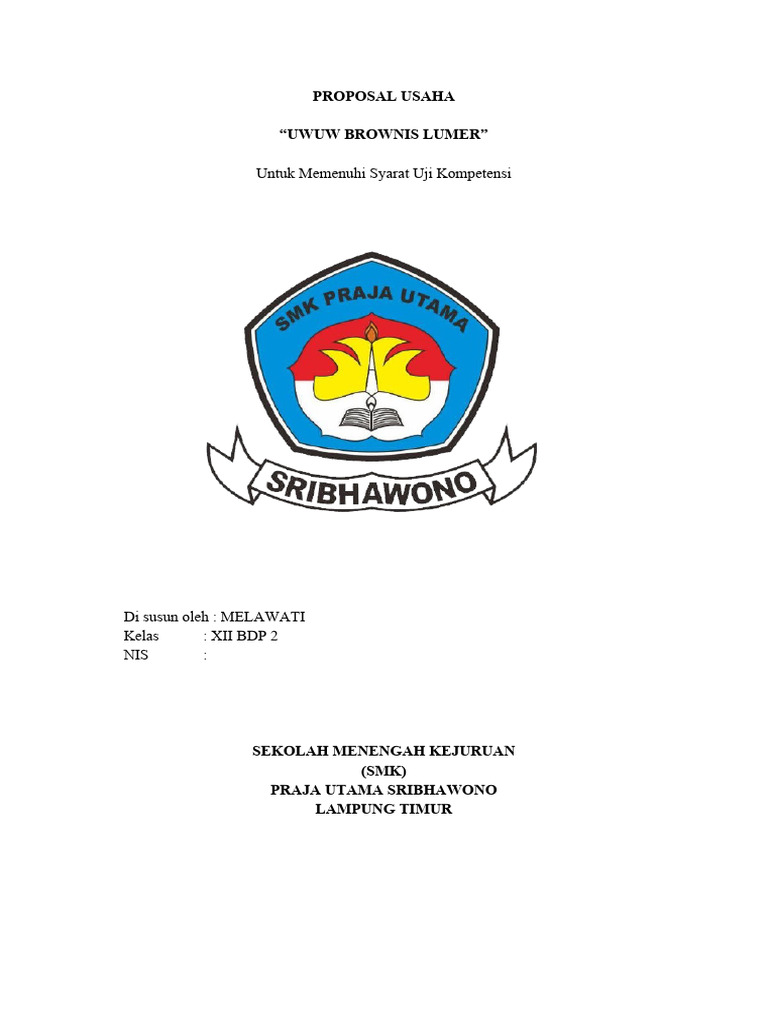 PROPOSAL USAHA

"UWUW BROWNIS LUMER"

Untuk Memenuhi Syarat Uji Kompetensi

SMK PRAJA UTAMA

SRIBHAWONO

Di susun oleh : MELAWATI
Kelas : XII BDP 2
NIS :

SEKOLAH MENENGAH KEJURUAN
(SMK)
PRAJA UTAMA SRIBHAWONO
LAMPUNG TIMUR